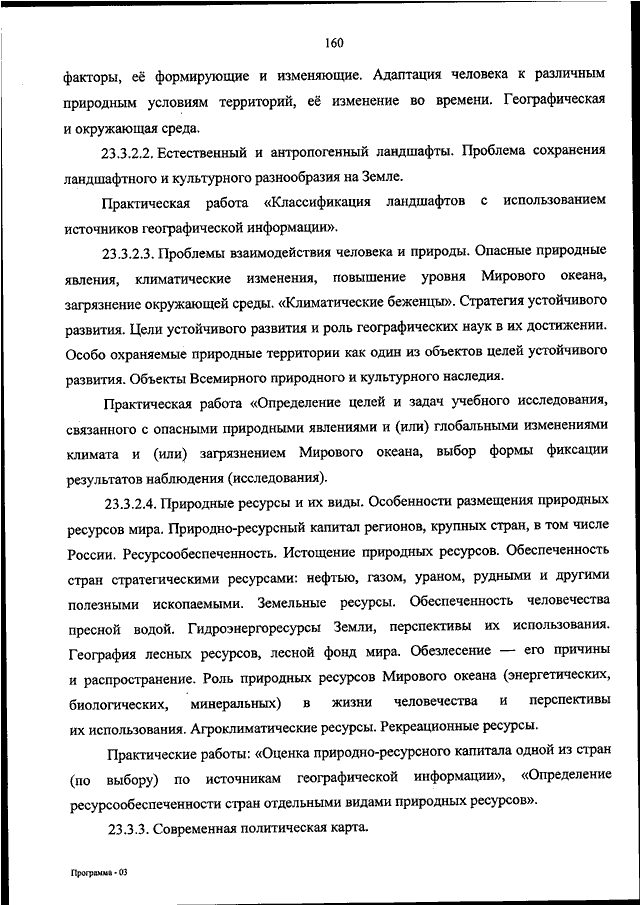 160

факторы, её формирующие и изменяющие. Адаптация человека к различным природным условиям территорий, её изменение во времени. Географическая и окружающая среда.

23.3.2.2. Естественный и антропогенный ландшафты. Проблема сохранения ландшафтного и культурного разнообразия на Земле.

Практическая работа «Классификация ландшафтов с использованием источников географической информации».

23.3.2.3. Проблемы взаимодействия человека и природы. Опасные природные явления, климатические изменения, повышение уровня Мирового океана, загрязнение окружающей среды. «Климатические беженцы». Стратегия устойчивого развития. Цели устойчивого развития и роль географических наук в их достижении. Особо охраняемые природные территории как один из объектов целей устойчивого развития. Объекты Всемирного природного и культурного наследия.

Практическая работа «Определение целей и задач учебного исследования, связанного с опасными природными явлениями и (или) глобальными изменениями климата и (или) загрязнением Мирового океана, выбор формы фиксации результатов наблюдения (исследования).

23.3.2.4. Природные ресурсы и их виды. Особенности размещения природных ресурсов мира. Природно-ресурсный капитал регионов, крупных стран, в том числе России. Ресурсообеспеченность. Истощение природных ресурсов. Обеспеченность стран стратегическими ресурсами: нефтью, газом, ураном, рудными и другими полезными ископаемыми. Земельные ресурсы. Обеспеченность человечества пресной водой. Гидроэнергоресурсы Земли, перспективы их использования. География лесных ресурсов, лесной фонд мира. Обезлесение — его причины и распространение. Роль природных ресурсов Мирового океана (энергетических, биологических, минеральных) в жизни человечества и перспективы их использования. Агроклиматические ресурсы. Рекреационные ресурсы.

Практические работы: «Оценка природно-ресурсного капитала одной из стран (по выбору) по источникам географической информации», «Определение ресурсообеспеченности стран отдельными видами природных ресурсов».

23.3.3. Современная политическая карта.

Программа - 03